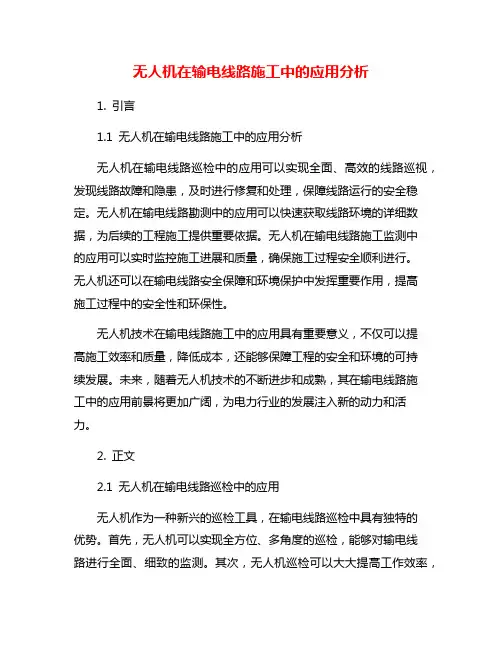 无人机在输电线路施工中的应用分析

1. 引言

1.1 无人机在输电线路施工中的应用分析

无人机在输电线路巡检中的应用可以实现全面、高效的线路巡视，发现线路故障和隐患，及时进行修复和处理，保障线路运行的安全稳定。无人机在输电线路勘测中的应用可以快速获取线路环境的详细数据，为后续的工程施工提供重要依据。无人机在输电线路施工监测中的应用可以实时监控施工进展和质量，确保施工过程安全顺利进行。无人机还可以在输电线路安全保障和环境保护中发挥重要作用，提高施工过程中的安全性和环保性。

无人机技术在输电线路施工中的应用具有重要意义，不仅可以提高施工效率和质量，降低成本，还能够保障工程的安全和环境的可持续发展。未来，随着无人机技术的不断进步和成熟，其在输电线路施工中的应用前景将更加广阔，为电力行业的发展注入新的动力和活力。

2. 正文

2.1 无人机在输电线路巡检中的应用

无人机作为一种新兴的巡检工具，在输电线路巡检中具有独特的优势。首先，无人机可以实现全方位、多角度的巡检，能够对输电线路进行全面、细致的监测。其次，无人机巡检可以大大提高工作效率，